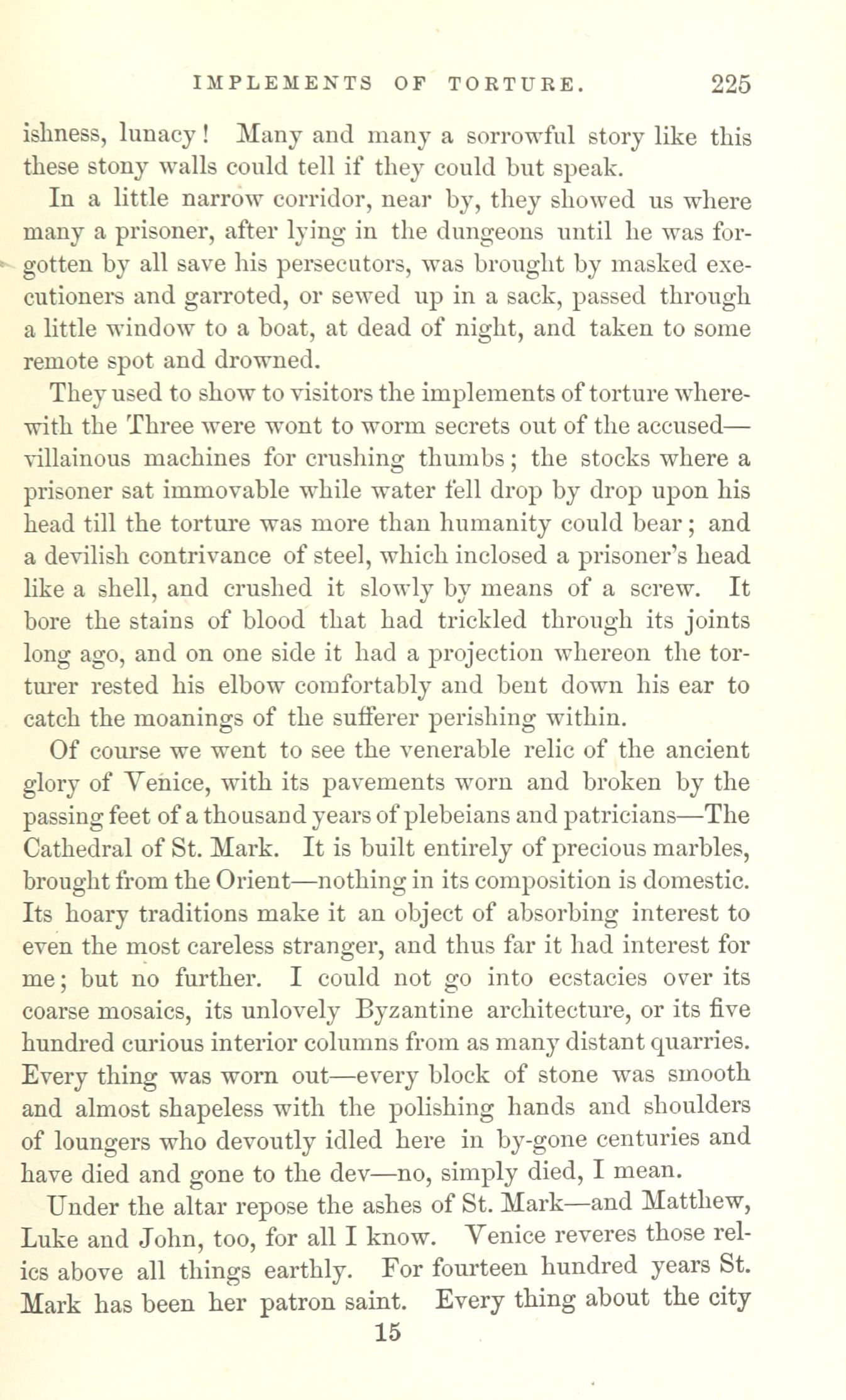 IMPLEMENTS OF TORTURE. 225

ishness, lunacy! Many and many a sorrowful story like this these stony walls could tell if they could but speak.

In a little narrow corridor, near by, they showed us where many a prisoner, after lying in the dungeons until he was forgotten by all save his persecutors, was brought by masked executioners and garroted, or sewed up in a sack, passed through a little window to a boat, at dead of night, and taken to some remote spot and drowned.

They used to show to visitors the implements of torture wherewith the Three were wont to worm secrets out of the accused—villainous machines for crushing thumbs; the stocks where a prisoner sat immovable while water fell drop by drop upon his head till the torture was more than humanity could bear; and a devilish contrivance of steel, which inclosed a prisoner's head like a shell, and crushed it slowly by means of a screw. It bore the stains of blood that had trickled through its joints long ago, and on one side it had a projection whereon the torturer rested his elbow comfortably and bent down his ear to catch the moanings of the sufferer perishing within.

Of course we went to see the venerable relic of the ancient glory of Venice, with its pavements worn and broken by the passing feet of a thousand years of plebeians and patricians—The Cathedral of St. Mark. It is built entirely of precious marbles, brought from the Orient—nothing in its composition is domestic. Its hoary traditions make it an object of absorbing interest to even the most careless stranger, and thus far it had interest for me; but no further. I could not go into ecstacies over its coarse mosaics, its unlovely Byzantine architecture, or its five hundred curious interior columns from as many distant quarries. Every thing was worn out—every block of stone was smooth and almost shapeless with the polishing hands and shoulders of loungers who devoutly idled here in by-gone centuries and have died and gone to the dev—no, simply died, I mean.

Under the altar repose the ashes of St. Mark—and Matthew, Luke and John, too, for all I know. Venice reveres those relics above all things earthly. For fourteen hundred years St. Mark has been her patron saint. Every thing about the city

15